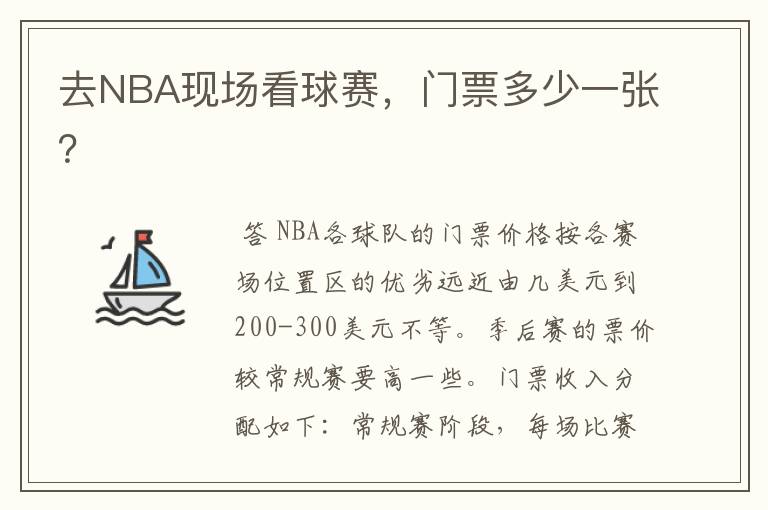 去NBA现场看球赛，门票多少一张？

答 NBA各球队的门票价格按各赛场位置区的优劣远近由几美元到200-300美元不等。季后赛的票价较常规赛要高一些。门票收入分配如下：常规赛阶段，每场比赛